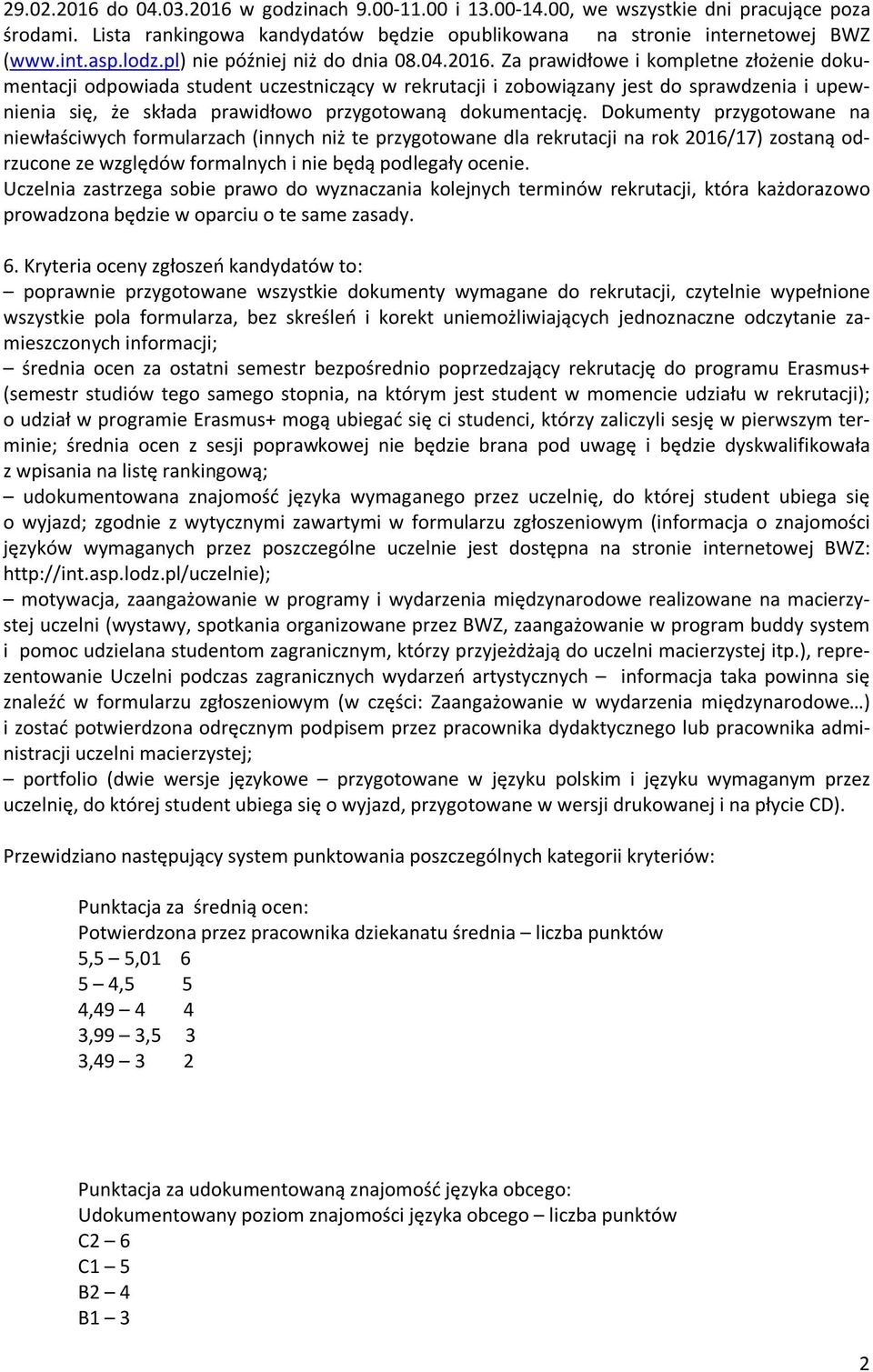 29.02.2016 do 04.03.2016 w godzinach 9.00-11.00 i 13.00-14.00, we wszystkie dni pracujące poza środami. Lista rankingowa kandydatów będzie opublikowana na stronie internetowej BWZ (www.int.asp.lodz.pl) nie później niż do dnia 08.04.2016. Za prawidłowe i kompletne złożenie dokumentacji odpowiada student uczestniczący w rekrutacji i zobowiązany jest do sprawdzenia i upewnienia się, że składa prawidłowo przygotowaną dokumentację. Dokumenty przygotowane na niewłaściwych formularzach (innych niż te przygotowane dla rekrutacji na rok 2016/17) zostaną odrzucone ze względów formalnych i nie będą podlegały ocenie.
Uczelnia zastrzega sobie prawo do wyznaczania kolejnych terminów rekrutacji, która każdorazowo prowadzona będzie w oparciu o te same zasady.

6. Kryteria oceny zgłoszeń kandydatów to:
– poprawnie przygotowane wszystkie dokumenty wymagane do rekrutacji, czytelnie wypełnione wszystkie pola formularza, bez skreśleń i korekt uniemożliwiających jednoznaczne odczytanie zamieszczonych informacji;
– średnia ocen za ostatni semestr bezpośrednio poprzedzający rekrutację do programu Erasmus+ (semestr studiów tego samego stopnia, na którym jest student w momencie udziału w rekrutacji); o udział w programie Erasmus+ mogą ubiegać się ci studenci, którzy zaliczyli sesję w pierwszym terminie; średnia ocen z sesji poprawkowej nie będzie brana pod uwagę i będzie dyskwalifikowała z wpisania na listę rankingową;
– udokumentowana znajomość języka wymaganego przez uczelnię, do której student ubiega się o wyjazd; zgodnie z wytycznymi zawartymi w formularzu zgłoszeniowym (informacja o znajomości języków wymaganych przez poszczególne uczelnie jest dostępna na stronie internetowej BWZ: http://int.asp.lodz.pl/uczelnie);
– motywacja, zaangażowanie w programy i wydarzenia międzynarodowe realizowane na macierzystej uczelni (wystawy, spotkania organizowane przez BWZ, zaangażowanie w program buddy system i pomoc udzielana studentom zagranicznym, którzy przyjeżdżają do uczelni macierzystej itp.), reprezentowanie Uczelni podczas zagranicznych wydarzeń artystycznych – informacja taka powinna się znaleźć w formularzu zgłoszeniowym (w części: Zaangażowanie w wydarzenia międzynarodowe…) i zostać potwierdzona odręcznym podpisem przez pracownika dydaktycznego lub pracownika administracji uczelni macierzystej;
– portfolio (dwie wersje językowe – przygotowane w języku polskim i języku wymaganym przez uczelnię, do której student ubiega się o wyjazd, przygotowane w wersji drukowanej i na płycie CD).

Przewidziano następujący system punktowania poszczególnych kategorii kryteriów:

Punktacja za średnią ocen:
Potwierdzona przez pracownika dziekanatu średnia – liczba punktów
5,5 – 5,01 6
5 – 4,5 5
4,49 – 4 4
3,99 – 3,5 3
3,49 – 3 2

Punktacja za udokumentowaną znajomość języka obcego:
Udokumentowany poziom znajomości języka obcego – liczba punktów
C2 – 6
C1 – 5
B2 – 4
B1 – 3

2